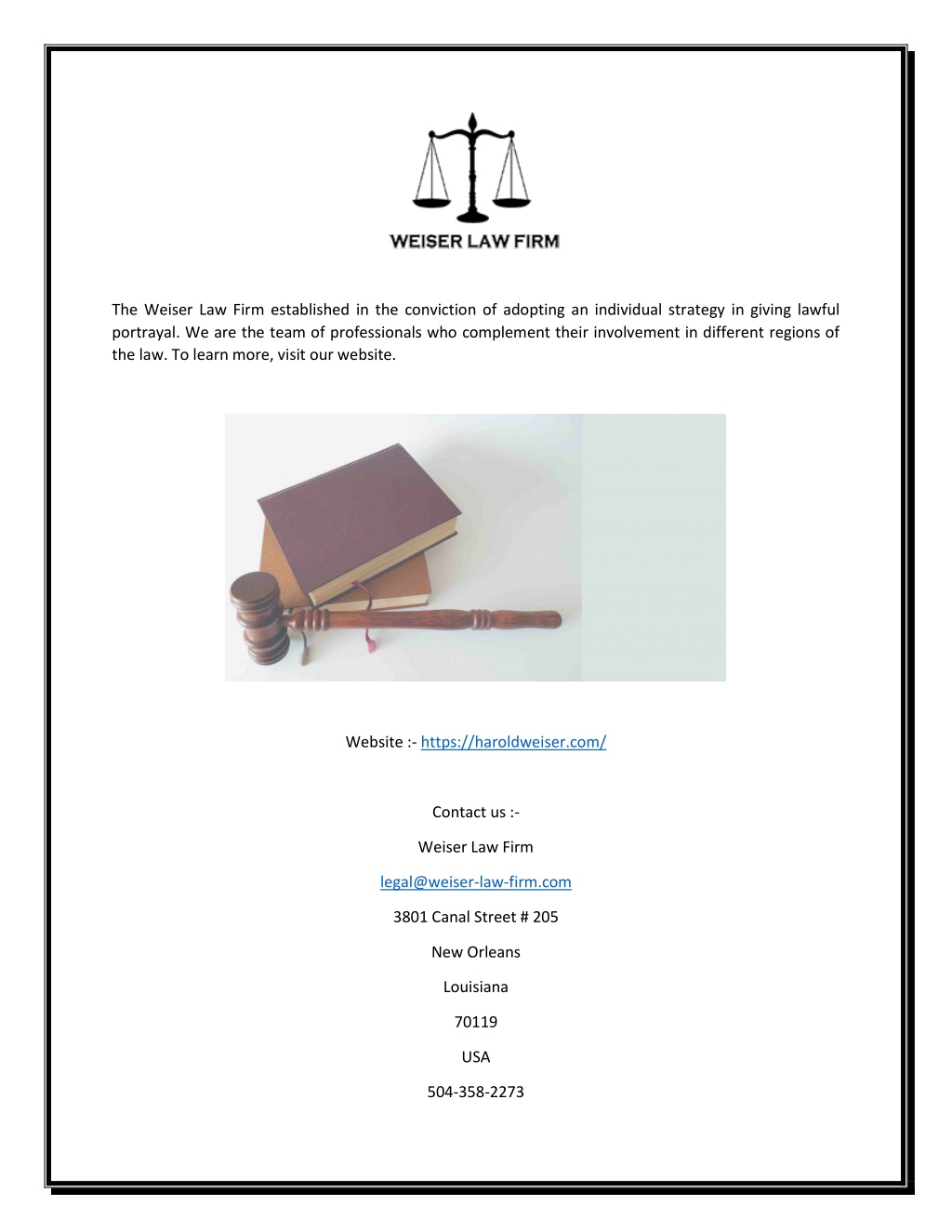 WEISER LAW FIRM

The Weiser Law Firm established in the conviction of adopting an individual strategy in giving lawful portrayal. We are the team of professionals who complement their involvement in different regions of the law. To learn more, visit our website.

Website :- https://haroldweiser.com/

Contact us :-

Weiser Law Firm

legal@weiser-law-firm.com

3801 Canal Street # 205

New Orleans

Louisiana

70119

USA

504-358-2273